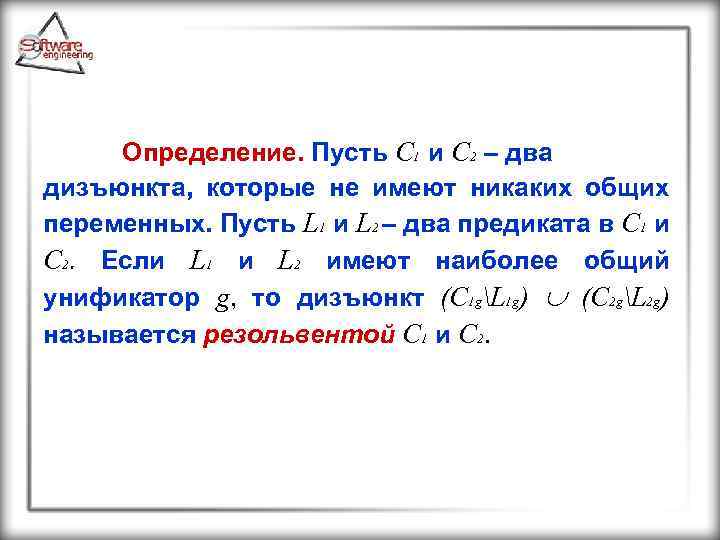 Software engineering

Определение. Пусть $C_1$ и $C_2$ – два дизъюнкта, которые не имеют никаких общих переменных. Пусть $L_1$ и $L_2$ – два предиката в $C_1$ и $C_2$. Если $L_1$ и $L_2$ имеют наиболее общий унификатор $g$, то дизъюнкт $(C_{1g} \backslash L_{1g}) \cup (C_{2g} \backslash L_{2g})$ называется резольвентой $C_1$ и $C_2$.